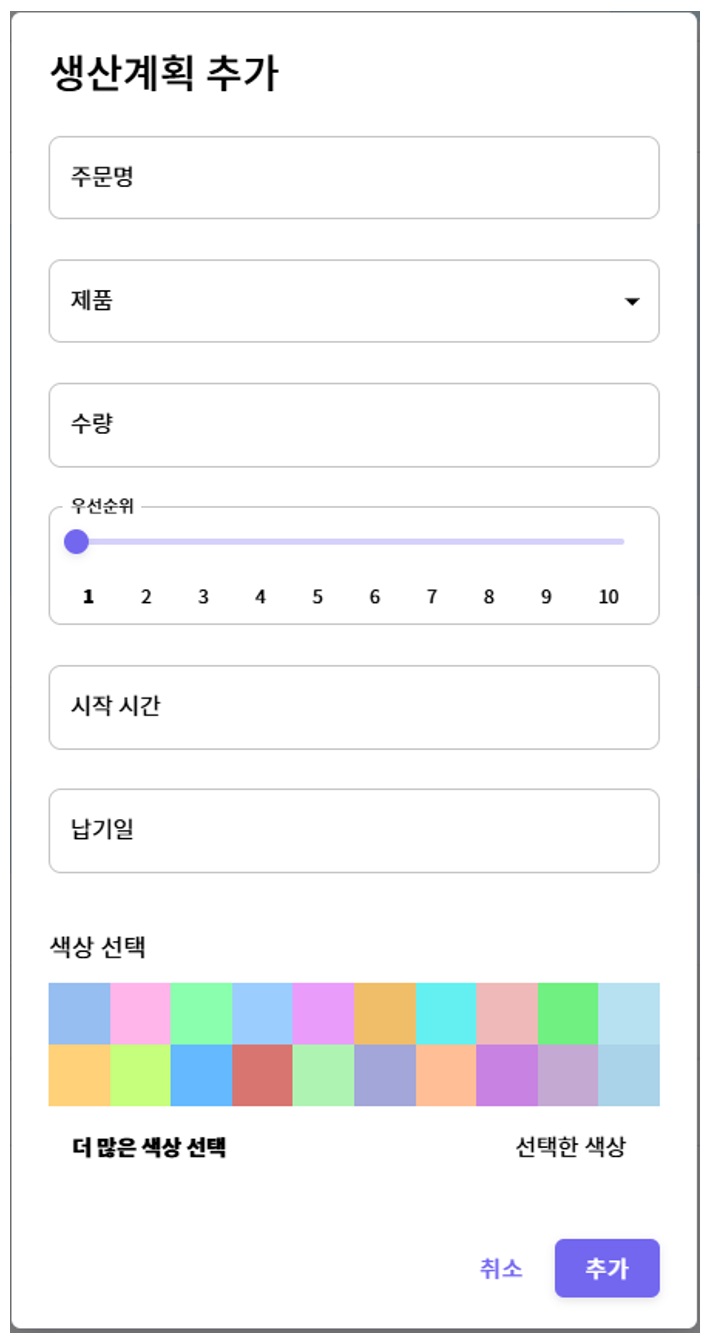 생산계획 추가

주문명

제품

수량

우선순위

1 2 3 4 5 6 7 8 9 10

시작 시간

납기일

색상 선택

더 많은 색상 선택

선택한 색상

취소

추가